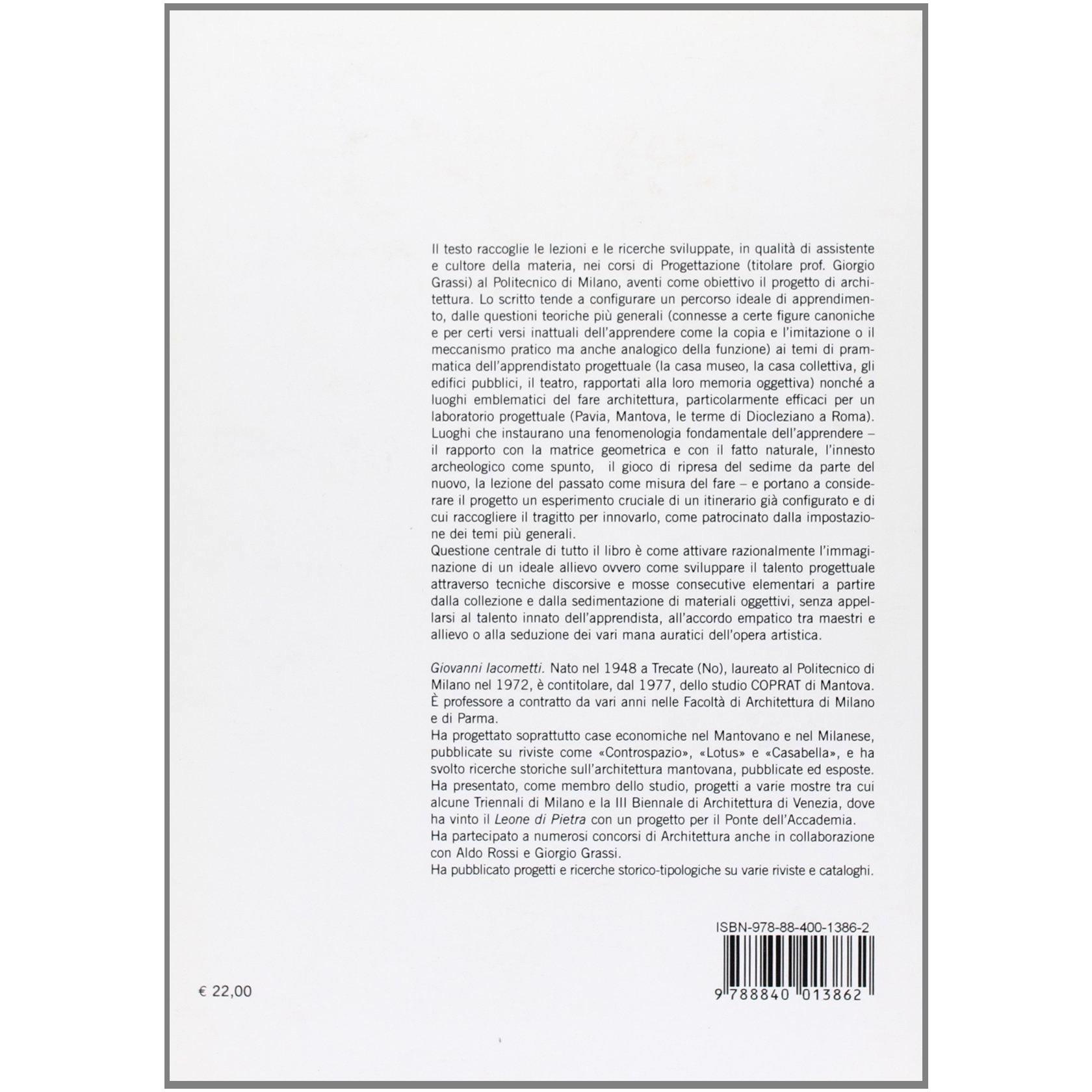 Il testo raccoglie le lezioni e le ricerche sviluppate, in qualità di assistente e cultore della materia, nei corsi di Progettazione (titolare prof. Giorgio Grassi) al Politecnico di Milano, aventi come obiettivo il progetto di architettura. Lo scritto tende a configurare un percorso ideale di apprendimento, dalle questioni teoriche più generali (connesse a certe figure canoniche e per certi versi inattuali dell'apprendere come la copia e l'imitazione o il meccanismo pratico ma anche analogico della funzione) ai temi di prammatica dell'apprendistato progettuale (la casa museo, la casa collettiva, gli edifici pubblici, il teatro, rapportati alla loro memoria oggettiva) nonché a luoghi emblematici del fare architettura, particolarmente efficaci per un laboratorio progettuale (Pavia, Mantova, le terme di Diocleziano a Roma). Luoghi che instaurano una fenomenologia fondamentale dell'apprendere – il rapporto con la matrice geometrica e con il fatto naturale, l'innesto archeologico come spunto, il gioco di ripresa del sedime da parte del nuovo, la lezione del passato come misura del fare – e portano a considerare il progetto un esperimento cruciale di un itinerario già configurato e di cui raccogliere il tragitto per innovarlo, come patrocinato dalla impostazione dei temi più generali.
Questione centrale di tutto il libro è come attivare razionalmente l'immaginazione di un ideale allievo ovvero come sviluppare il talento progettuale attraverso tecniche discorsive e mosse consecutive elementari a partire dalla collezione e dalla sedimentazione di materiali oggettivi, senza appellarsi al talento innato dell'apprendista, all'accordo empatico tra maestri e allievo o alla seduzione dei vari mana auratici dell'opera artistica.

Giovanni Iacometti. Nato nel 1948 a Trecate (No), laureato al Politecnico di Milano nel 1972, è contitolare, dal 1977, dello studio COPRAT di Mantova. È professore a contratto da vari anni nelle Facoltà di Architettura di Milano e di Parma.
Ha progettato soprattutto case economiche nel Mantovano e nel Milanese, pubblicate su riviste come «Controspazio», «Lotus» e «Casabella», e ha svolto ricerche storiche sull'architettura mantovana, pubblicate ed esposte. Ha presentato, come membro dello studio, progetti a varie mostre tra cui alcune Triennali di Milano e la III Biennale di Architettura di Venezia, dove ha vinto il Leone di Pietra con un progetto per il Ponte dell'Accademia.
Ha partecipato a numerosi concorsi di Architettura anche in collaborazione con Aldo Rossi e Giorgio Grassi.
Ha pubblicato progetti e ricerche storico-tipologiche su varie riviste e cataloghi.

ISBN-978-88-400-1386-2
9 788840 013862

€ 22,00